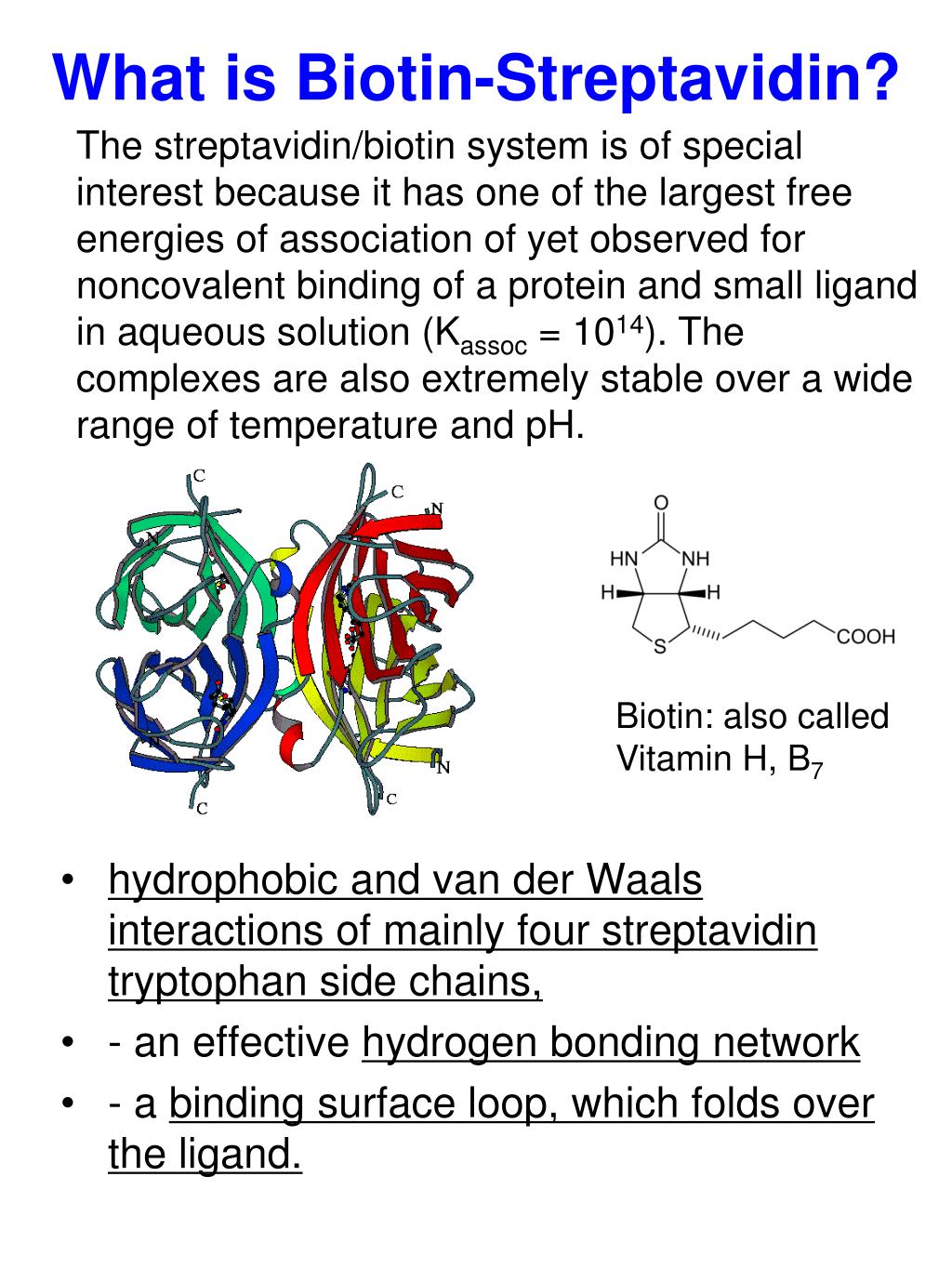 What is Biotin-Streptavidin?

The streptavidin/biotin system is of special interest because it has one of the largest free energies of association of yet observed for noncovalent binding of a protein and small ligand in aqueous solution ($K_{assoc} = 10^{14}$). The complexes are also extremely stable over a wide range of temperature and pH.

C
C
N
N
N
C
C

O
HN
NH
H
H
S
COOH

Biotin: also called Vitamin H, $B_7$

• hydrophobic and van der Waals interactions of mainly four streptavidin tryptophan side chains,
• - an effective hydrogen bonding network
• - a binding surface loop, which folds over the ligand.